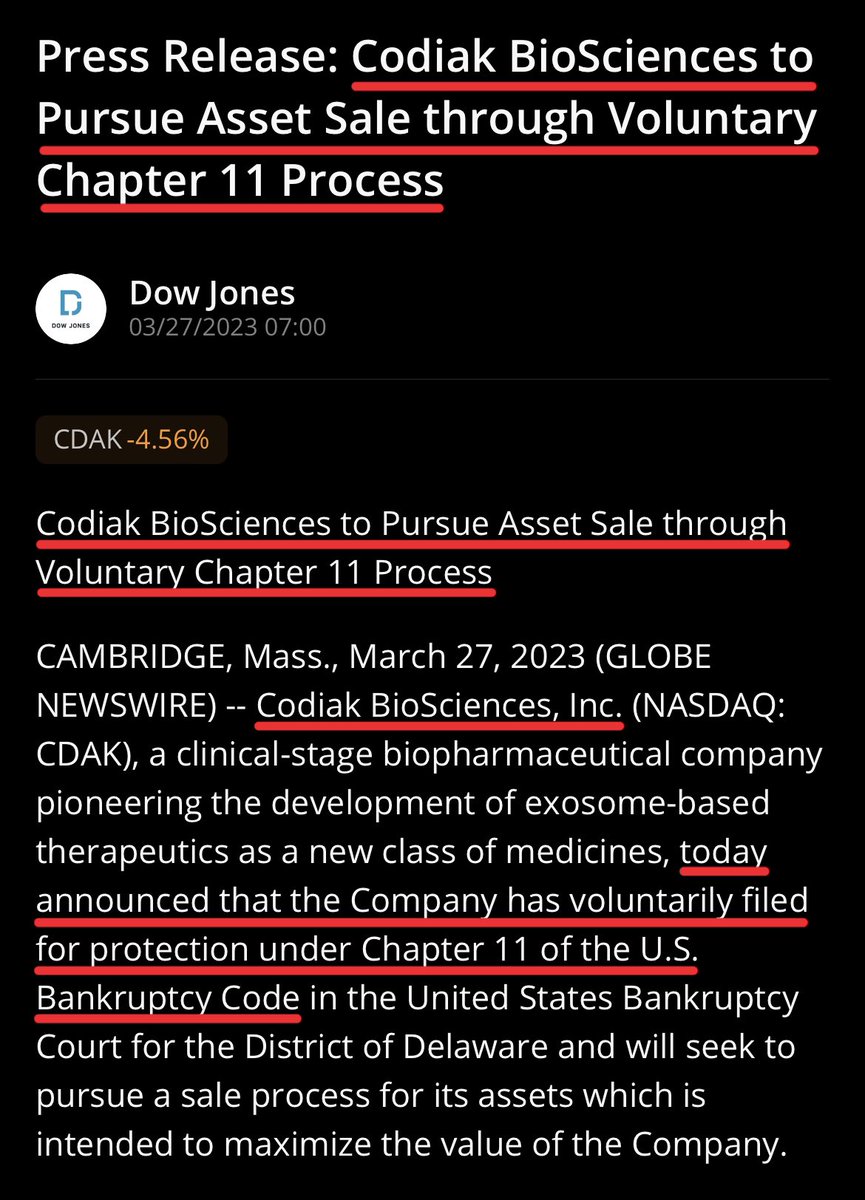 Press Release: Codiak BioSciences to Pursue Asset Sale through Voluntary Chapter 11 Process

DOW JONES

Dow Jones
03/27/2023 07:00

CDAK -4.56%

Codiak BioSciences to Pursue Asset Sale through Voluntary Chapter 11 Process

CAMBRIDGE, Mass., March 27, 2023 (GLOBE NEWSWIRE) -- Codiak BioSciences, Inc. (NASDAQ: CDAK), a clinical-stage biopharmaceutical company pioneering the development of exosome-based therapeutics as a new class of medicines, today announced that the Company has voluntarily filed for protection under Chapter 11 of the U.S. Bankruptcy Code in the United States Bankruptcy Court for the District of Delaware and will seek to pursue a sale process for its assets which is intended to maximize the value of the Company.